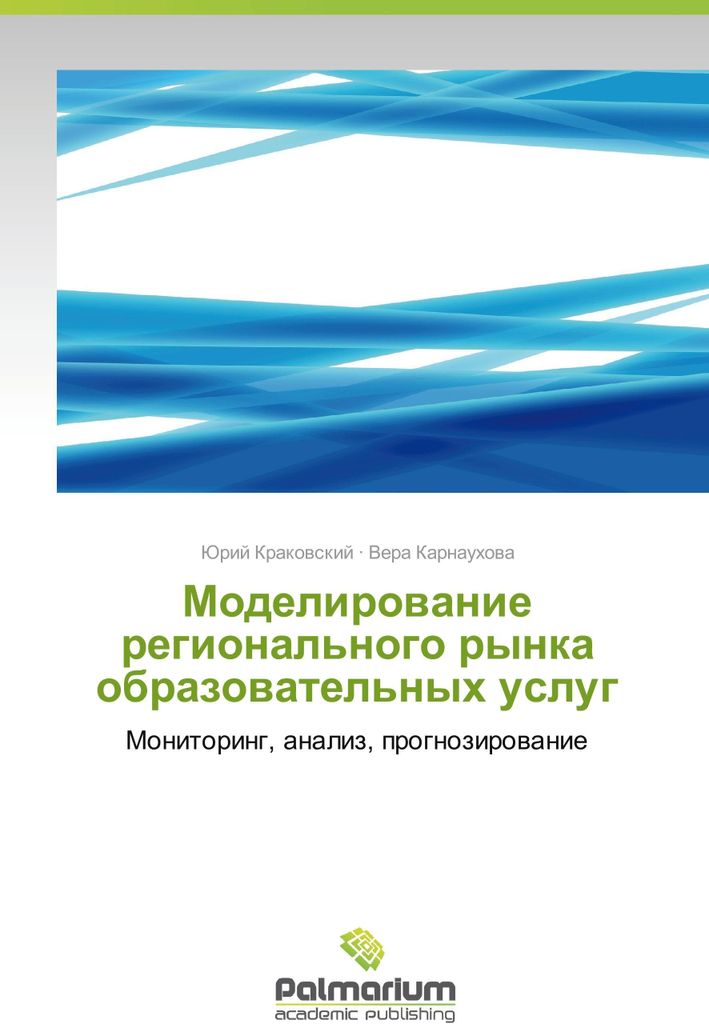 Юрий Краковский · Вера Карнаухова

Моделирование регионального рынка образовательных услуг

Мониторинг, анализ, прогнозирование

Palmarium
academic publishing